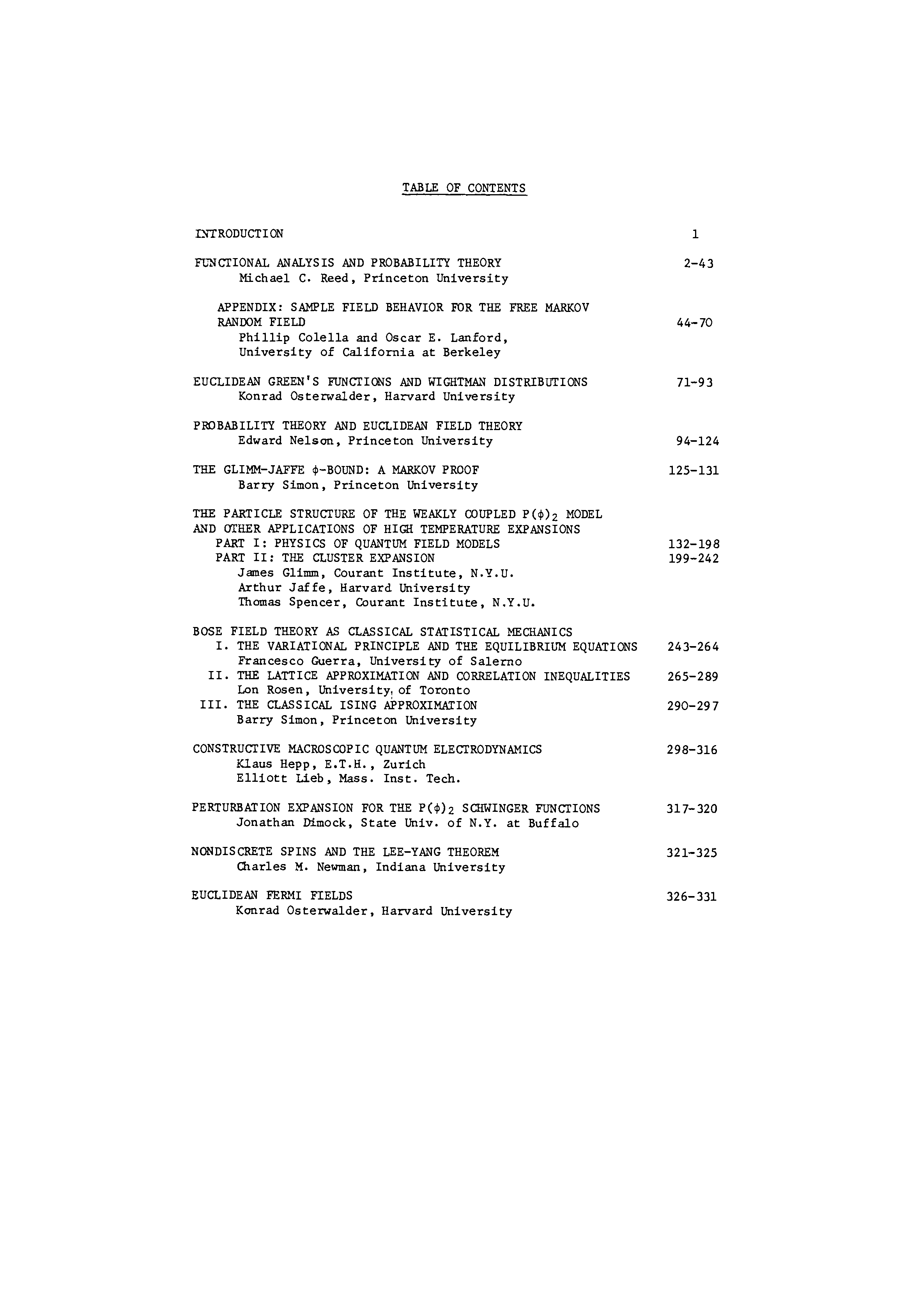 TABLE OF CONTENTS

INTRODUCTION 1

FUNCTIONAL ANALYSIS AND PROBABILITY THEORY 2-43
Michael C. Reed, Princeton University

APPENDIX: SAMPLE FIELD BEHAVIOR FOR THE FREE MARKOV RANDOM FIELD 44-70
Phillip Colella and Oscar E. Lanford, University of California at Berkeley

EUCLIDEAN GREEN'S FUNCTIONS AND WIGHTMAN DISTRIBUTIONS 71-93
Konrad Osterwalder, Harvard University

PROBABILITY THEORY AND EUCLIDEAN FIELD THEORY
Edward Nelson, Princeton University 94-124

THE GLIMM-JAFFE $\phi$-BOUND: A MARKOV PROOF 125-131
Barry Simon, Princeton University

THE PARTICLE STRUCTURE OF THE WEAKLY COUPLED $P(\phi)_2$ MODEL AND OTHER APPLICATIONS OF HIGH TEMPERATURE EXPANSIONS
PART I: PHYSICS OF QUANTUM FIELD MODELS 132-198
PART II: THE CLUSTER EXPANSION 199-242
James Glimm, Courant Institute, N.Y.U.
Arthur Jaffe, Harvard University
Thomas Spencer, Courant Institute, N.Y.U.

BOSE FIELD THEORY AS CLASSICAL STATISTICAL MECHANICS
I. THE VARIATIONAL PRINCIPLE AND THE EQUILIBRIUM EQUATIONS 243-264
Francesco Guerra, University of Salerno
II. THE LATTICE APPROXIMATION AND CORRELATION INEQUALITIES 265-289
Lon Rosen, University of Toronto
III. THE CLASSICAL ISING APPROXIMATION 290-297
Barry Simon, Princeton University

CONSTRUCTIVE MACROSCOPIC QUANTUM ELECTRODYNAMICS 298-316
Klaus Hepp, E.T.H., Zurich
Elliott Lieb, Mass. Inst. Tech.

PERTURBATION EXPANSION FOR THE $P(\phi)_2$ SCHWINGER FUNCTIONS 317-320
Jonathan Dimock, State Univ. of N.Y. at Buffalo

NONDISCRETE SPINS AND THE LEE-YANG THEOREM 321-325
Charles M. Newman, Indiana University

EUCLIDEAN FERMI FIELDS 326-331
Konrad Osterwalder, Harvard University